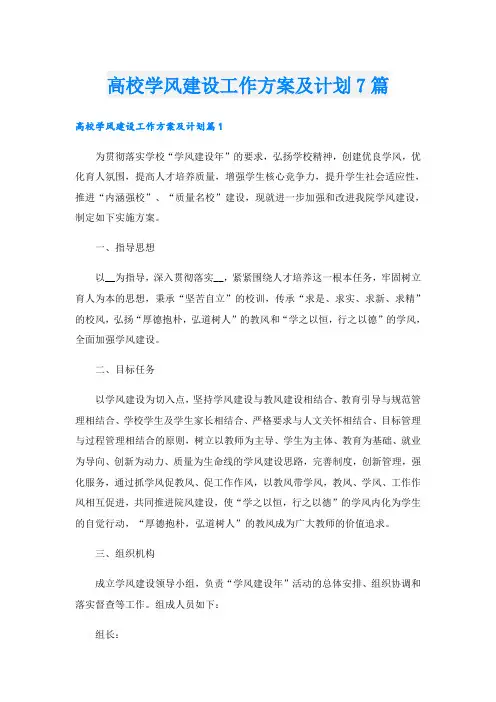 高校学风建设工作方案及计划7篇

高校学风建设工作方案及计划篇1

为贯彻落实学校“学风建设年”的要求，弘扬学校精神，创建优良学风，优化育人氛围，提高人才培养质量，增强学生核心竞争力，提升学生社会适应性，推进“内涵强校”、“质量名校”建设，现就进一步加强和改进我院学风建设，制定如下实施方案。

一、指导思想

以__为指导，深入贯彻落实__，紧紧围绕人才培养这一根本任务，牢固树立育人为本的思想，秉承“坚苦自立”的校训，传承“求是、求实、求新、求精”的校风，弘扬“厚德抱朴，弘道树人”的教风和“学之以恒，行之以德”的学风，全面加强学风建设。

二、目标任务

以学风建设为切入点，坚持学风建设与教风建设相结合、教育引导与规范管理相结合、学校学生及学生家长相结合、严格要求与人文关怀相结合、目标管理与过程管理相结合的原则，树立以教师为主导、学生为主体、教育为基础、就业为导向、创新为动力、质量为生命线的学风建设思路，完善制度，创新管理，强化服务，通过抓学风促教风、促工作作风，以教风带学风，教风、学风、工作作风相互促进，共同推进院风建设，使“学之以恒，行之以德”的学风内化为学生的自觉行动，“厚德抱朴，弘道树人”的教风成为广大教师的价值追求。

三、组织机构

成立学风建设领导小组，负责“学风建设年”活动的总体安排、组织协调和落实督查等工作。组成人员如下：

组长：